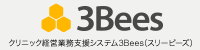 3Bees

クリニック経営業務支援システム3Bees(スリービーズ)